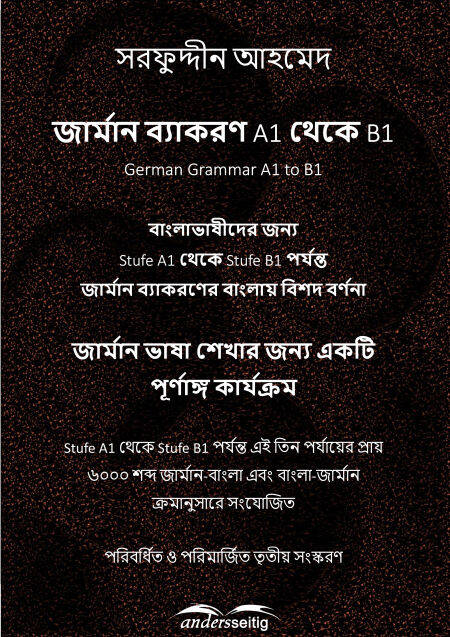 সরফুদ্দীন আহমেদ

জার্মান ব্যাকরণ A1 থেকে B1

German Grammar A1 to B1

বাংলাভাষীদের জন্য
Stufe A1 থেকে Stufe B1 পর্যন্ত
জার্মান ব্যাকরণের বাংলায় বিশদ বর্ণনা

জার্মান ভাষা শেখার জন্য একটি
পূর্ণাঙ্গ কার্যক্রম

Stufe A1 থেকে Stufe B1 পর্যন্ত এই তিন পর্যায়ের প্রায়
৬০০০ শব্দ জার্মান-বাংলা এবং বাংলা-জার্মান
ক্রমানুসারে সংযোজিত

পরিবর্ধিত ও পরিমার্জিত তৃতীয় সংস্করণ

andersseitig